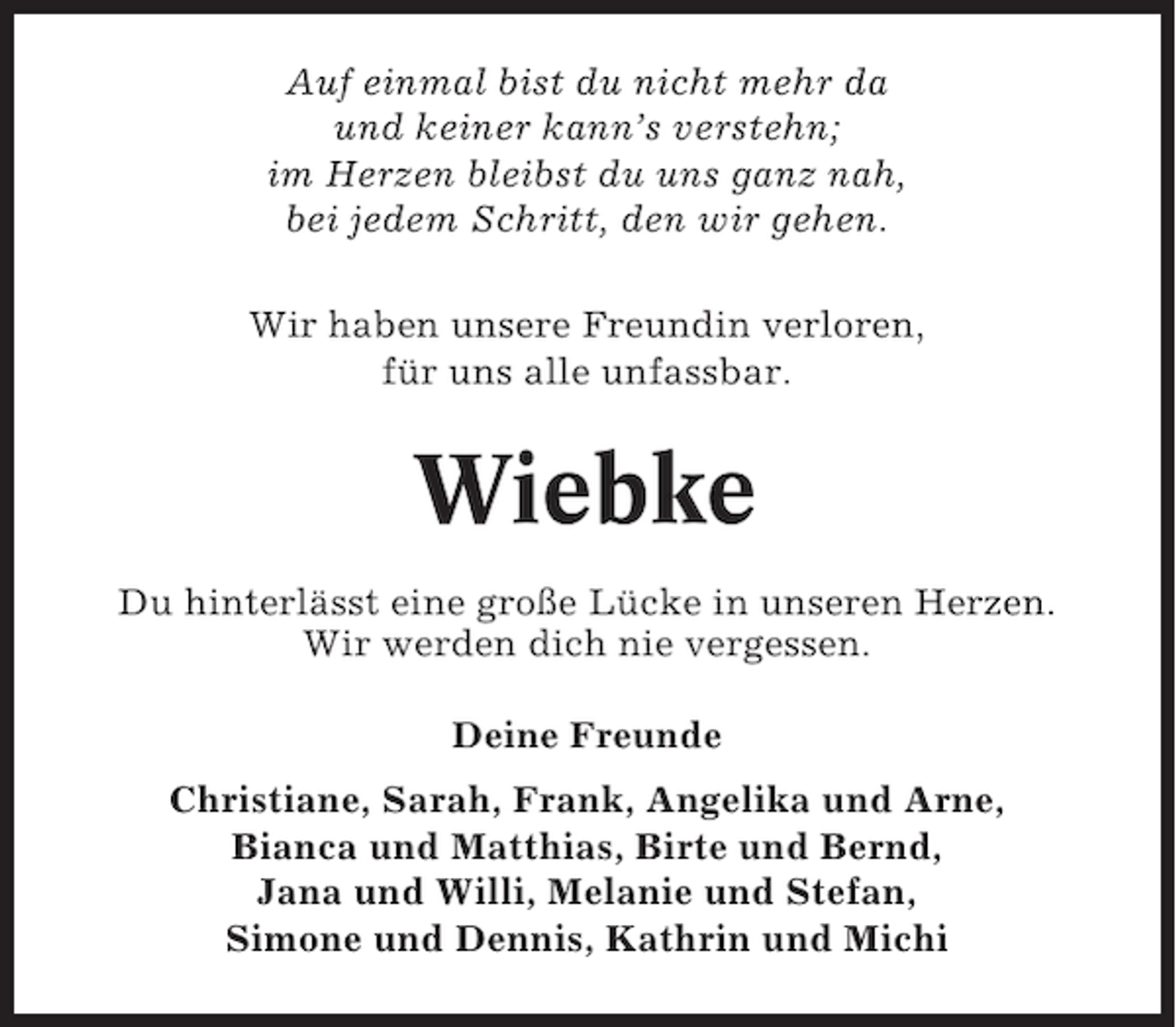 Auf einmal bist du nicht mehr da
und keiner kann's verstehn;
im Herzen bleibst du uns ganz nah,
bei jedem Schritt, den wir gehen.

Wir haben unsere Freundin verloren,
für uns alle unfassbar.

Wiebke

Du hinterlässt eine große Lücke in unseren Herzen.
Wir werden dich nie vergessen.

Deine Freunde

Christiane, Sarah, Frank, Angelika und Arne,
Bianca und Matthias, Birte und Bernd,
Jana und Willi, Melanie und Stefan,
Simone und Dennis, Kathrin und Michi